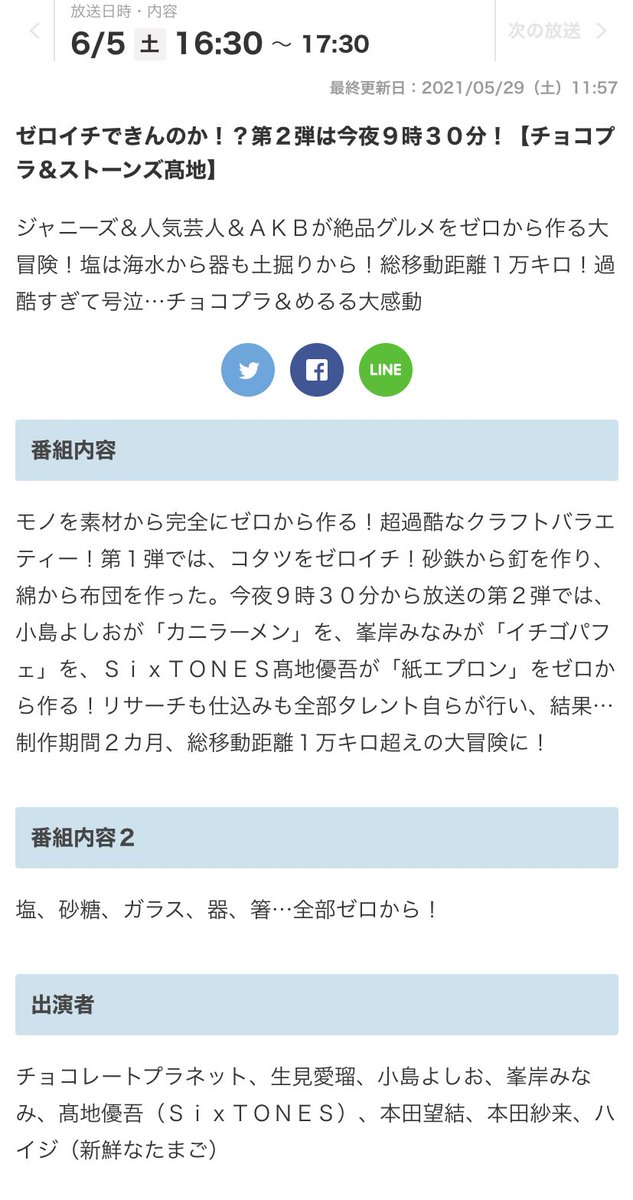 放送日時・内容
6/5 土 16:30 ～ 17:30
次の放送

最終更新日：2021/05/29（土）11:57

ゼロイチできんのか！？第２弾は今夜９時３０分！【チョコプラ＆ストーンズ髙地】

ジャニーズ＆人気芸人＆ＡＫＢが絶品グルメをゼロから作る大冒険！塩は海水から器も土掘りから！総移動距離１万キロ！過酷すぎて号泣…チョコプラ＆めるる大感動

LINE

番組内容

モノを素材から完全にゼロから作る！超過酷なクラフトバラエティー！第１弾では、コタツをゼロイチ！砂鉄から釘を作り、綿から布団を作った。今夜９時３０分から放送の第２弾では、小島よしおが「カニラーメン」を、峯岸みなみが「イチゴパフェ」を、ＳｉｘＴＯＮＥＳ髙地優吾が「紙エプロン」をゼロから作る！リサーチも仕込みも全部タレント自らが行い、結果…制作期間２カ月、総移動距離１万キロ超えの大冒険に！

番組内容２

塩、砂糖、ガラス、器、箸…全部ゼロから！

出演者

チョコレートプラネット、生見愛瑠、小島よしお、峯岸みなみ、髙地優吾（ＳｉｘＴＯＮＥＳ）、本田望結、本田紗来、ハイジ（新鮮なたまご）